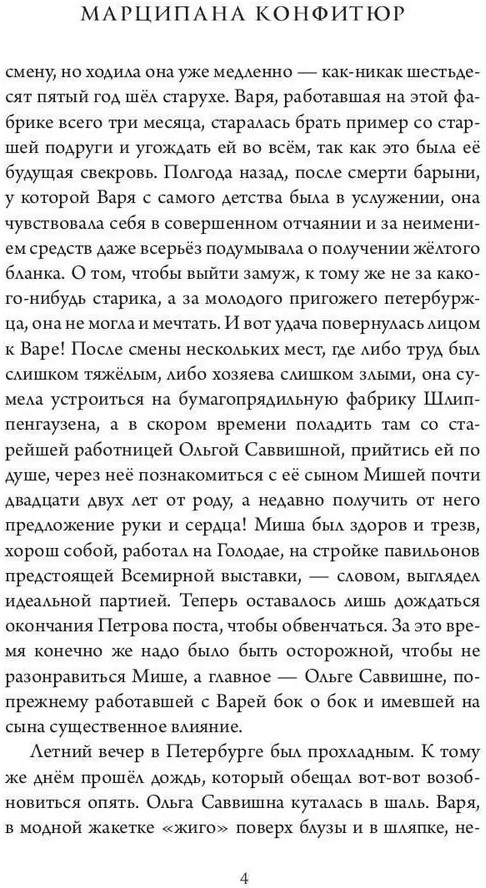 МАРЦИПАНА КОНФИТЮР

смену, но ходила она уже медленно — как-никак шестьдесят пятый год шёл старухе. Варя, работавшая на этой фабрике всего три месяца, старалась брать пример со старшей подруги и угождать ей во всём, так как это была её будущая свекровь. Полгода назад, после смерти барыни, у которой Варя с самого детства была в услужении, она чувствовала себя в совершенном отчаянии и за неимением средств даже всерьёз подумывала о получении жёлтого бланка. О том, чтобы выйти замуж, к тому же не за какого-нибудь старика, а за молодого пригожего петербуржца, она не могла и мечтать. И вот удача повернулась лицом к Варе! После смены нескольких мест, где либо труд был слишком тяжёлым, либо хозяева слишком злыми, она сумела устроиться на бумагопрядильную фабрику Шлиппенгаузена, а в скором времени поладить там со старейшей работницей Ольгой Саввишной, прийтись ей по душе, через неё познакомиться с её сыном Мишей почти двадцати двух лет от роду, а недавно получить от него предложение руки и сердца! Миша был здоров и трезв, хорош собой, работал на Голодае, на стройке павильонов предстоящей Всемирной выставки, — словом, выглядел идеальной партией. Теперь оставалось лишь дождаться окончания Петрова поста, чтобы обвенчаться. За это время конечно же надо было быть осторожной, чтобы не разонравиться Мише, а главное — Ольге Саввишне, попрежнему работавшей с Варей бок о бок и имевшей на сына существенное влияние.

Летний вечер в Петербурге был прохладным. К тому же днём прошёл дождь, который обещал вот-вот возобновиться опять. Ольга Саввишна куталась в шаль. Варя, в модной жакетке «жиго» поверх блузы и в шляпке, не-

4